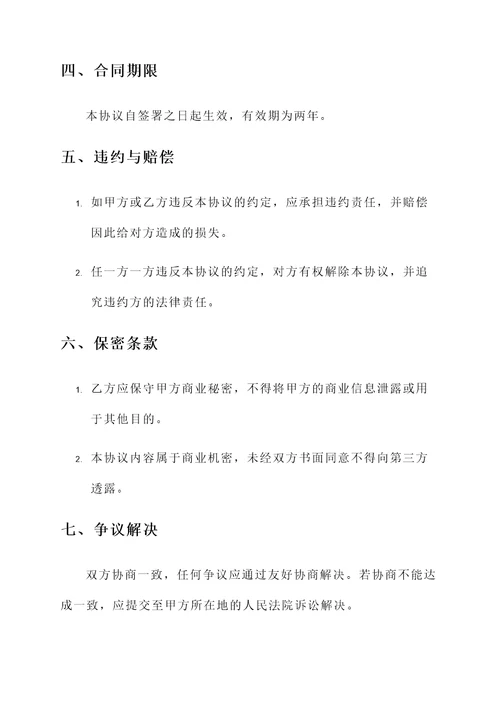 四、合同期限

本协议自签署之日起生效，有效期为两年。

五、违约与赔偿

1. 如甲方或乙方违反本协议的约定，应承担违约责任，并赔偿因此给对方造成的损失。

2. 任一方一方违反本协议的约定，对方有权解除本协议，并追究违约方的法律责任。

六、保密条款

1. 乙方应保守甲方商业秘密，不得将甲方的商业信息泄露或用于其他目的。

2. 本协议内容属于商业机密，未经双方书面同意不得向第三方透露。

七、争议解决

双方协商一致，任何争议应通过友好协商解决。若协商不能达成一致，应提交至甲方所在地的人民法院诉讼解决。